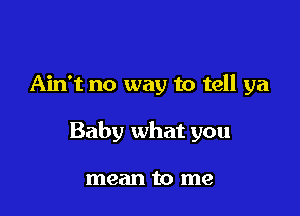 Ain't no way to tell ya

Baby what you

mean to me